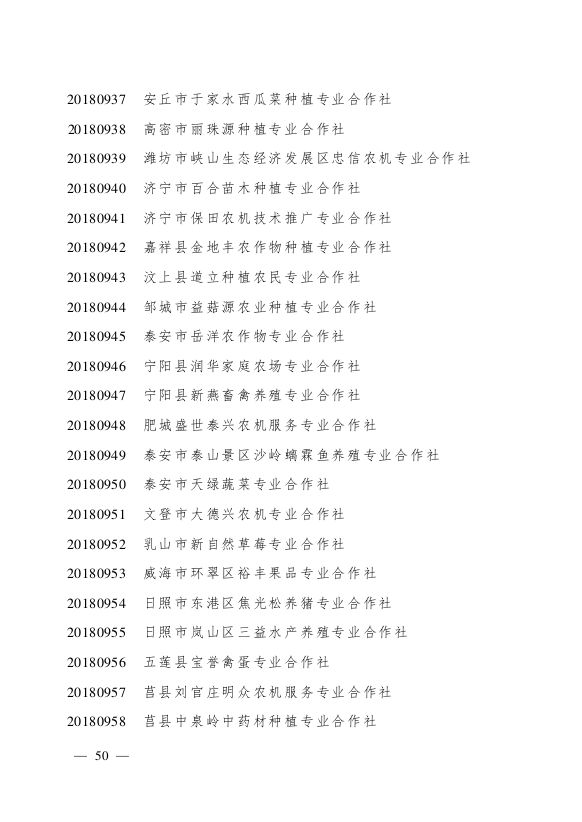 20180937　安丘市于家水西瓜菜种植专业合作社
20180938　高密市丽珠源种植专业合作社
20180939　潍坊市峡山生态经济发展区忠信农机专业合作社
20180940　济宁市百合苗木种植专业合作社
20180941　济宁市保田农机技术推广专业合作社
20180942　嘉祥县金地丰农作物种植专业合作社
20180943　汶上县道立种植农民专业合作社
20180944　邹城市益菇源农业种植专业合作社
20180945　泰安市岳洋农作物专业合作社
20180946　宁阳县润华家庭农场专业合作社
20180947　宁阳县新燕畜禽养殖专业合作社
20180948　肥城盛世泰兴农机服务专业合作社
20180949　泰安市泰山景区沙岭螭霖鱼养殖专业合作社
20180950　泰安市天绿蔬菜专业合作社
20180951　文登市大德兴农机专业合作社
20180952　乳山市新自然草莓专业合作社
20180953　威海市环翠区裕丰果品专业合作社
20180954　日照市东港区焦光松养猪专业合作社
20180955　日照市岚山区三益水产养殖专业合作社
20180956　五莲县宝誉禽蛋专业合作社
20180957　莒县刘官庄明众农机服务专业合作社
20180958　莒县中泉岭中药材种植专业合作社

— 50 —